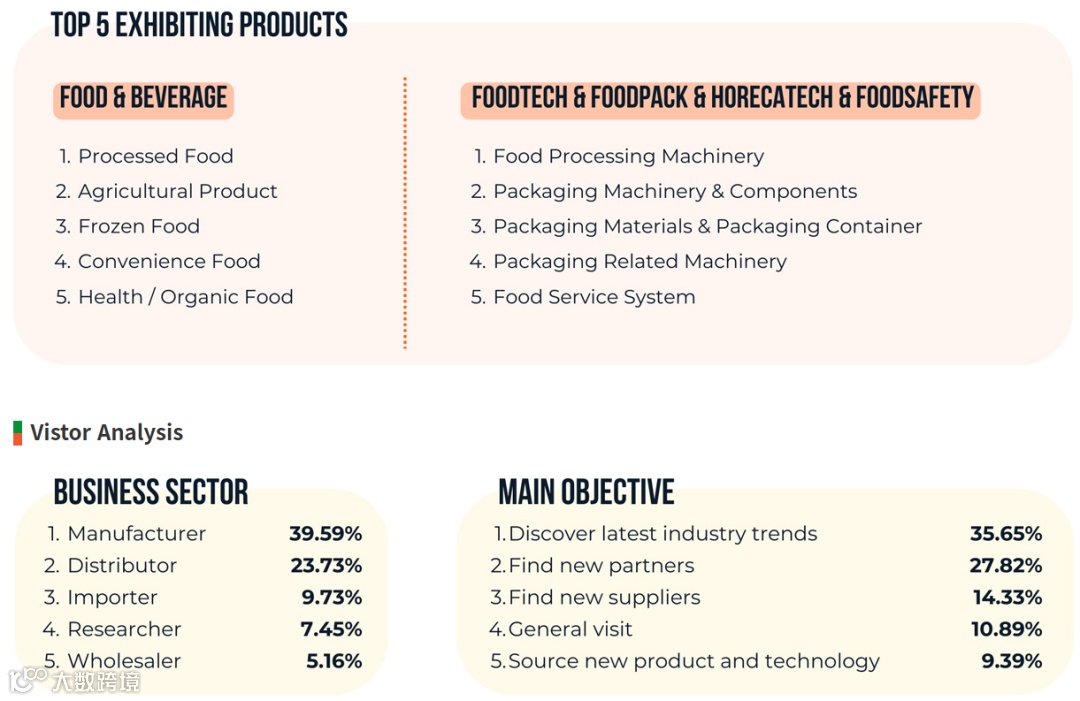 TOP 5 EXHIBITING PRODUCTS

FOOD & BEVERAGE

1. Processed Food
2. Agricultural Product
3. Frozen Food
4. Convenience Food
5. Health / Organic Food

FOODTECH & FOODPACK & HORECATECH & FOODSAFETY

1. Food Processing Machinery
2. Packaging Machinery & Components
3. Packaging Materials & Packaging Container
4. Packaging Related Machinery
5. Food Service System

Vistor Analysis

BUSINESS SECTOR

| | |
|---|---|
| 1. Manufacturer | 39.59% |
| 2. Distributor | 23.73% |
| 3. Importer | 9.73% |
| 4. Researcher | 7.45% |
| 5. Wholesaler | 5.16% |

MAIN OBJECTIVE

| | |
|---|---|
| 1. Discover latest industry trends | 35.65% |
| 2. Find new partners | 27.82% |
| 3. Find new suppliers | 14.33% |
| 4. General visit | 10.89% |
| 5. Source new product and technology | 9.39% |

大数跨境